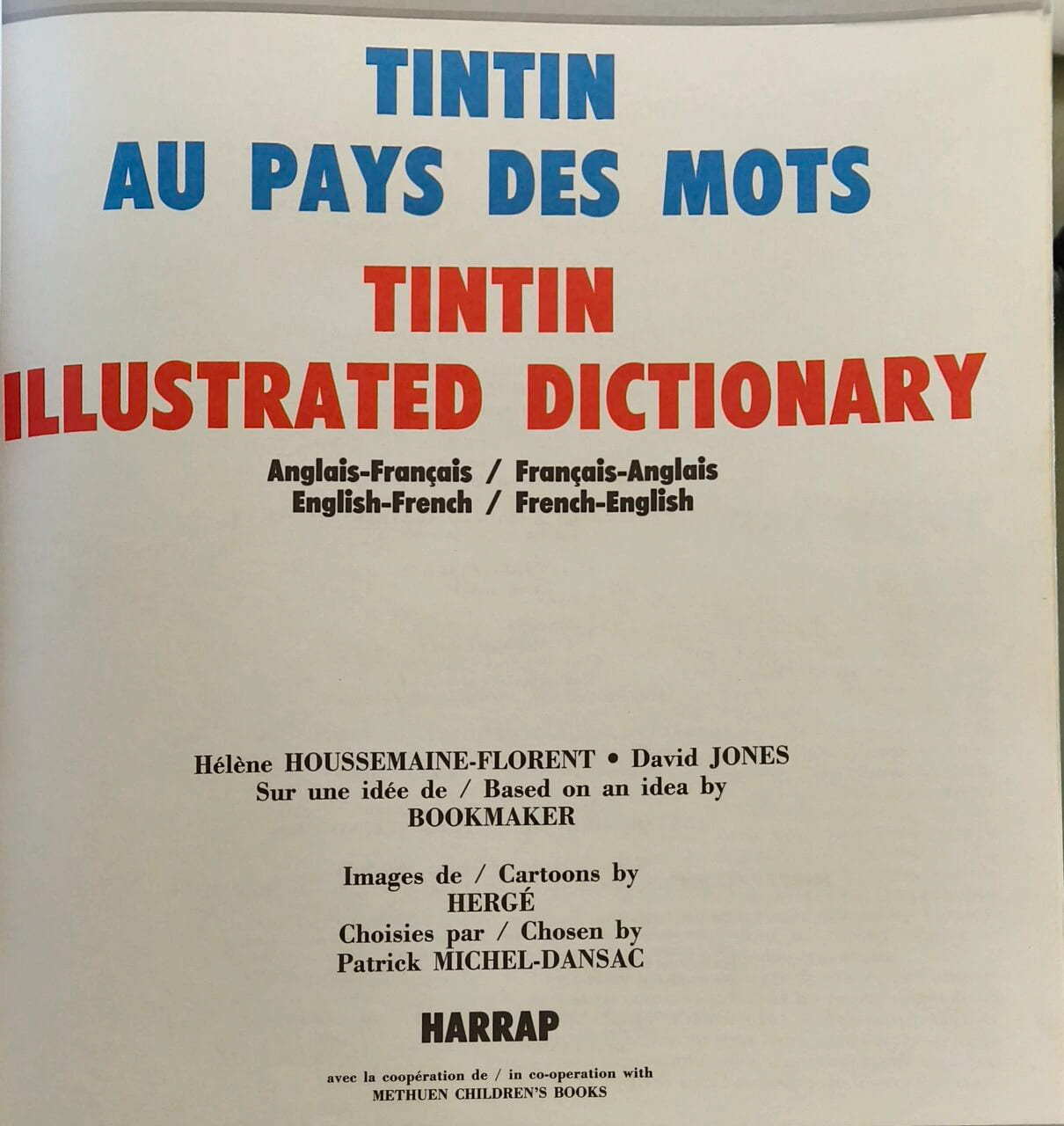 TINTIN
AU PAYS DES MOTS

TINTIN
ILLUSTRATED DICTIONARY

Anglais-Français / Français-Anglais
English-French / French-English

Hélène HOUSSEMAINE-FLORENT • David JONES
Sur une idée de / Based on an idea by
BOOKMAKER

Images de / Cartoons by
HERGÉ
Choisies par / Chosen by
Patrick MICHEL-DANSAC

HARRAP

avec la coopération de / in co-operation with
METHUEN CHILDREN'S BOOKS